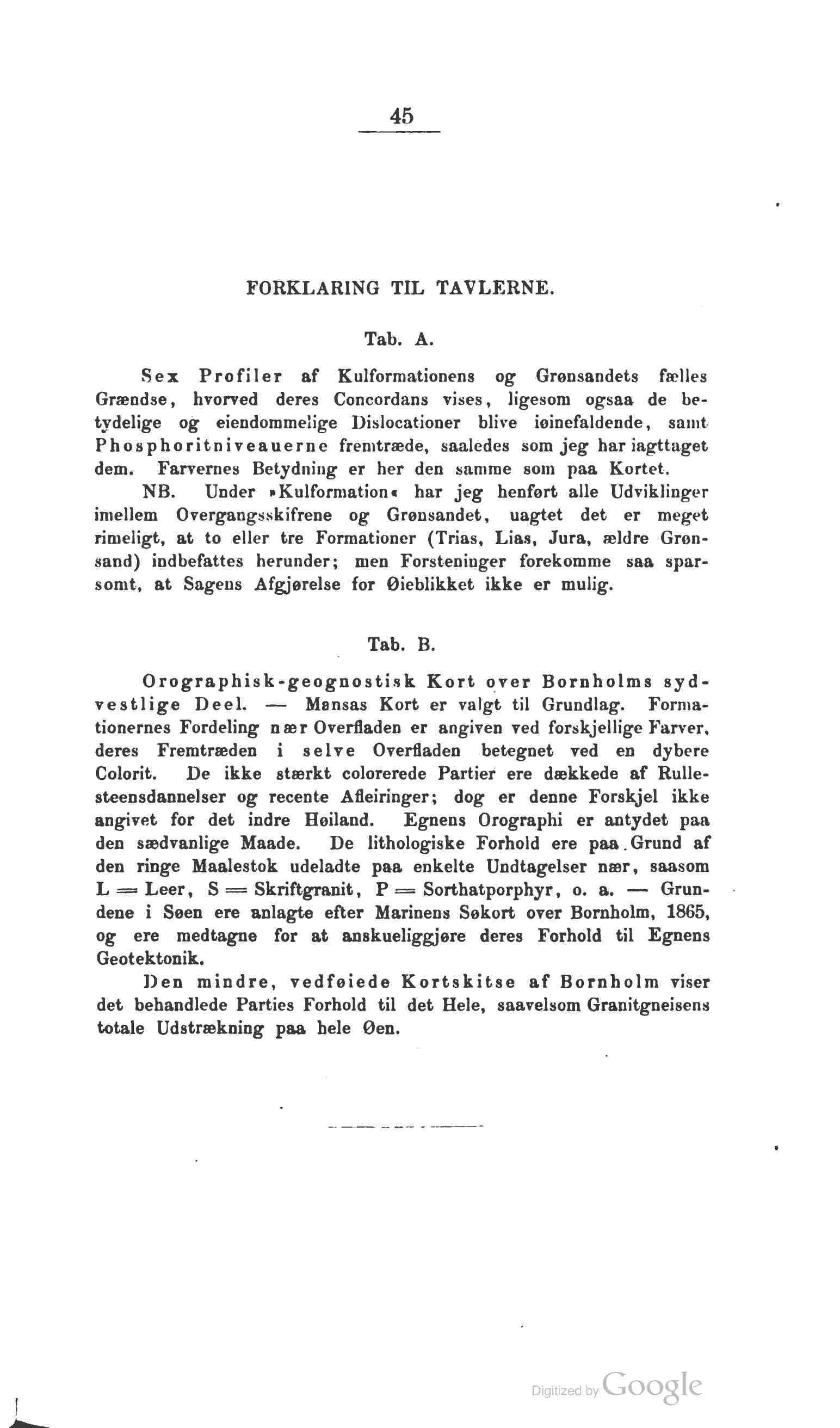 45

FORKLARING TIL TAVLERNE.

Tab. A.

Sex Profiler af Kulformationens og Grønsandets fælles Grændse, hvorved deres Concordans vises, ligesom ogsaa de betydelige og eiendommelige Dislocationer blive iøinefaldende, samt Phosphoritniveauerne fremtræde, saaledes som jeg har iagttaget dem. Farvernes Betydning er her den samme som paa Kortet.

NB. Under »Kulformation« har jeg henført alle Udviklinger imellem Overgangsskifrene og Grønsandet, uagtet det er meget rimeligt, at to eller tre Formationer (Trias, Lias, Jura, ældre Grønsand) indbefattes herunder; men Forsteninger forekomme saa sparsomt, at Sagens Afgjørelse for Øieblikket ikke er mulig.

Tab. B.

Orographisk-geognostisk Kort over Bornholms sydvestlige Deel. — Mansas Kort er valgt til Grundlag. Formationernes Fordeling nær Overfladen er angiven ved forskjellige Farver, deres Fremtræden i selve Overfladen betegnet ved en dybere Colorit. De ikke stærkt colorerede Partier ere dækkede af Rullesteensdannelser og recente Afleiringer; dog er denne Forskjel ikke angivet for det indre Høiland. Egnens Orographi er antydet paa den sædvanlige Maade. De lithologiske Forhold ere paa Grund af den ringe Maalestok udeladte paa enkelte Undtagelser nær, saasom L = Leer, S = Skriftgranit, P = Sorthatporphyr, o. a. — Grundene i Søen ere anlagte efter Marinens Søkort over Bornholm, 1865, og ere medtagne for at anskueliggjøre deres Forhold til Egnens Geotektonik.

Den mindre, vedføiede Kortskitse af Bornholm viser det behandlede Parties Forhold til det Hele, saavelsom Granitgneisens totale Udstrækning paa hele Øen.

Digitized by Google